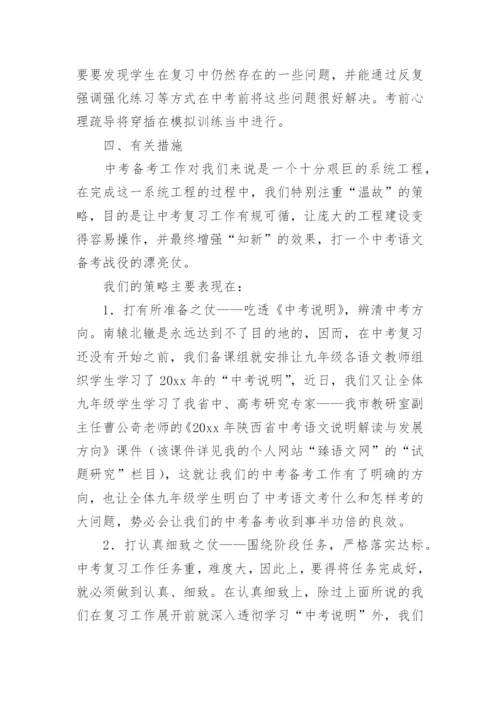 要要发现学生在复习中仍然存在的一些问题，并能通过反复强调强化练习等方式在中考前将这些问题很好解决。考前心理疏导将穿插在模拟训练当中进行。

四、有关措施

中考备考工作对我们来说是一个十分艰巨的系统工程，在完成这一系统工程的过程中，我们特别注重“温故”的策略，目的是让中考复习工作有规可循，让庞大的工程建设变得容易操作，并最终增强“知新”的效果，打一个中考语文备考战役的漂亮仗。

我们的策略主要表现在：

1．打有所准备之仗——吃透《中考说明》，辨清中考方向。南辕北辙是永远达到不了目的地的，因而，在中考复习还没有开始之前，我们备课组就安排让九年级各语文教师组织学生学习了20xx年的“中考说明”，近日，我们又让全体九年级学生学习了我省中、高考研究专家——我市教研室副主任曹公奇老师的《20xx年陕西省中考语文说明解读与发展方向》课件（该课件详见我的个人网站“臻语文网”的“试题研究”栏目），这就让我们的中考备考工作有了明确的方向，也让全体九年级学生明白了中考语文考什么和怎样考的大问题，势必会让我们的中考备考收到事半功倍的良效。

2．打认真细致之仗——围绕阶段任务，严格落实达标。中考复习工作任务重，难度大，因此上，要得将任务完成好，就必须做到认真、细致。在认真细致上，除过上面所说的我们在复习工作展开前就深入透彻学习“中考说明”外，我们